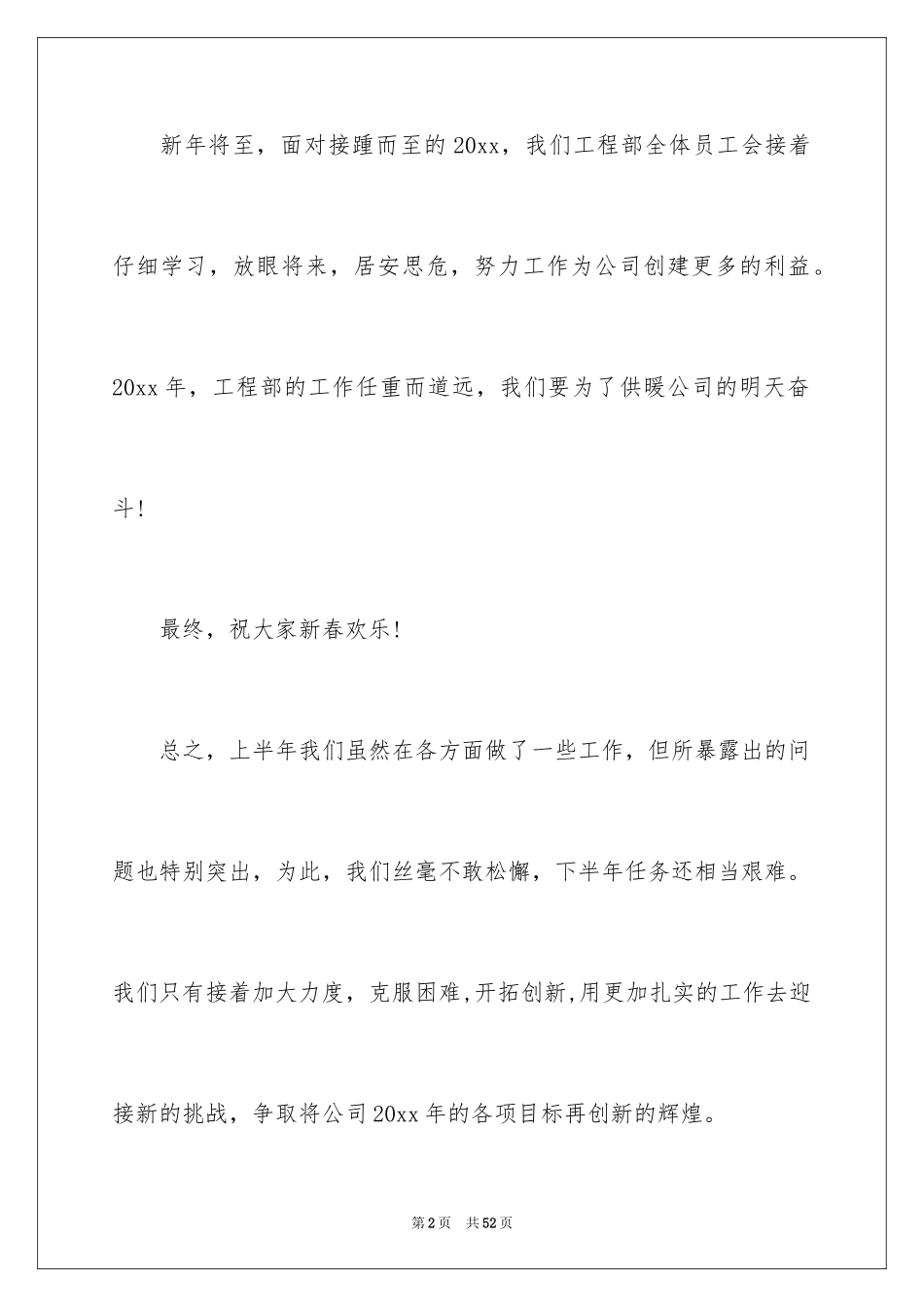 新年将至，面对接踵而至的20xx，我们工程部全体员工会接着仔细学习，放眼将来，居安思危，努力工作为公司创建更多的利益。20xx年，工程部的工作任重而道远，我们要为了供暖公司的明天奋斗!

最终，祝大家新春欢乐!

总之，上半年我们虽然在各方面做了一些工作，但所暴露出的问题也特别突出，为此，我们丝毫不敢松懈，下半年任务还相当艰难。我们只有接着加大力度，克服困难,开拓创新,用更加扎实的工作去迎接新的挑战，争取将公司20xx年的各项目标再创新的辉煌。

第2页　共52页